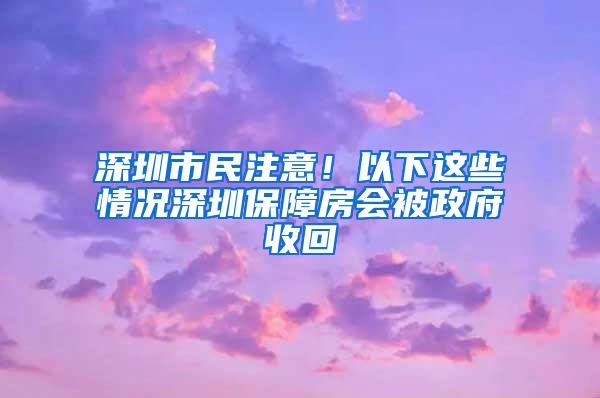 深圳市民注意！以下这些情况深圳保障房会被政府收回